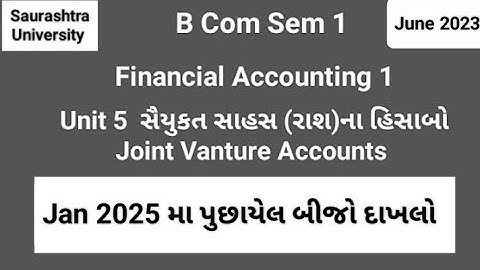 Saurashtra University

B Com Sem 1

June 2023

Financial Accounting 1

Unit 5 સૈયુકત સાહસ (રાશ)ના હિસાબો

Joint Vanture Accounts

Jan 2025 મા પુછાયેલ બીજો દાખલો